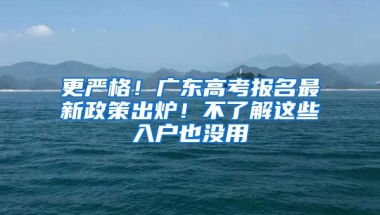 更严格！广东高考报名最新政策出炉！不了解这些入户也没用